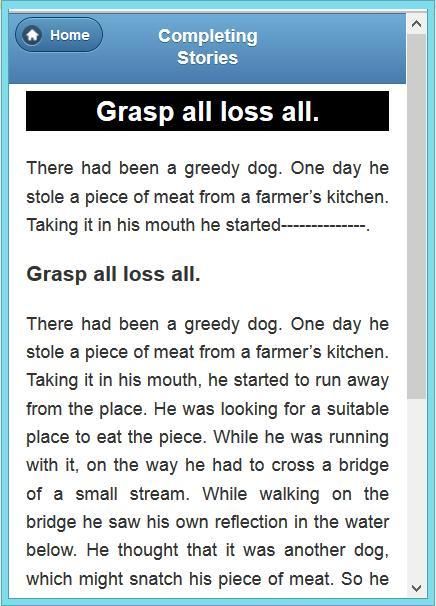 Home

Completing Stories

Grasp all loss all.

There had been a greedy dog. One day he stole a piece of meat from a farmer's kitchen. Taking it in his mouth he started--------------.

Grasp all loss all.

There had been a greedy dog. One day he stole a piece of meat from a farmer's kitchen. Taking it in his mouth, he started to run away from the place. He was looking for a suitable place to eat the piece. While he was running with it, on the way he had to cross a bridge of a small stream. While walking on the bridge he saw his own reflection in the water below. He thought that it was another dog, which might snatch his piece of meat. So he